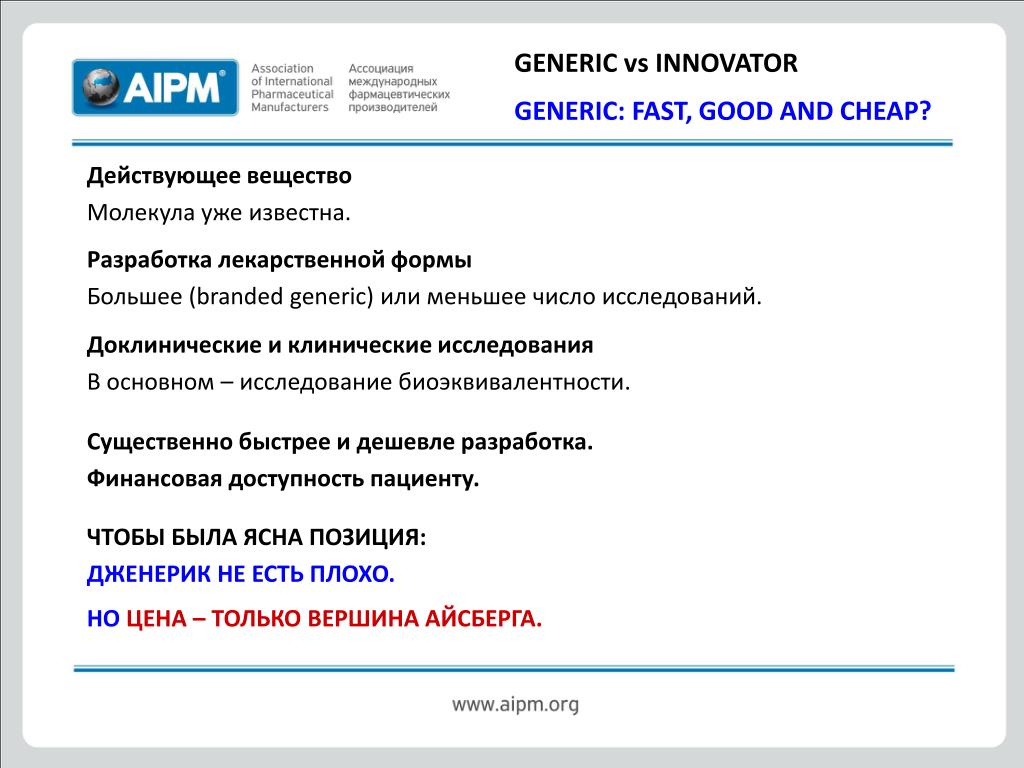 AIPM®

Association of International Pharmaceutical Manufacturers

Ассоциация международных фармацевтических производителей

GENERIC vs INNOVATOR

GENERIC: FAST, GOOD AND CHEAP?

Действующее вещество

Молекула уже известна.

Разработка лекарственной формы

Большее (branded generic) или меньшее число исследований.

Доклинические и клинические исследования

В основном – исследование биоэквивалентности.

Существенно быстрее и дешевле разработка.

Финансовая доступность пациенту.

ЧТОБЫ БЫЛА ЯСНА ПОЗИЦИЯ:

ДЖЕНЕРИК НЕ ЕСТЬ ПЛОХО.

НО ЦЕНА – ТОЛЬКО ВЕРШИНА АЙСБЕРГА.

www.aipm.org